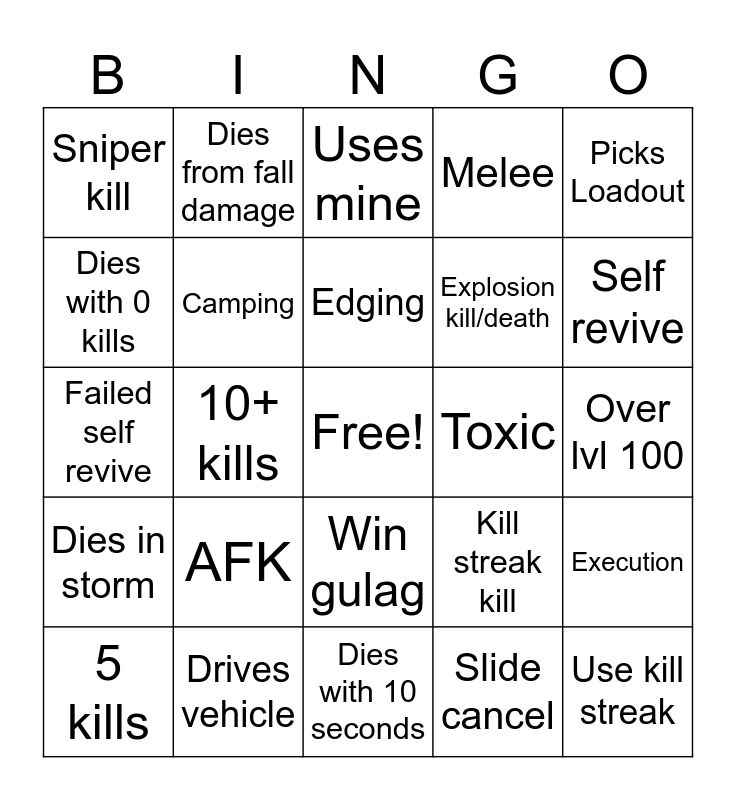 | B | I | N | G | O |
|---|---|---|---|---|
| Sniper kill | Dies from fall damage | Uses mine | Melee | Picks Loadout |
| Dies with 0 kills | Camping | Edging | Explosion kill/death | Self revive |
| Failed self revive | 10+ kills | Free! | Toxic | Over lvl 100 |
| Dies in storm | AFK | Win gulag | Kill streak kill | Execution |
| 5 kills | Drives vehicle | Dies with 10 seconds | Slide cancel | Use kill streak |